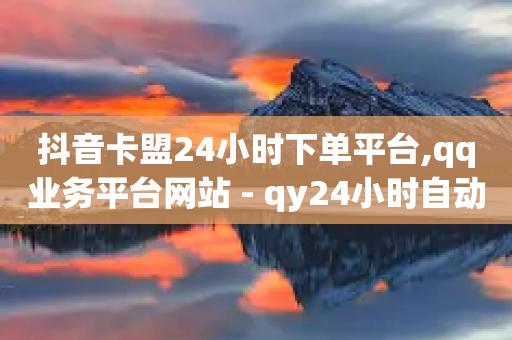 抖音卡盟24小时下单平台,qq业务平台网站 - qy24小时自动